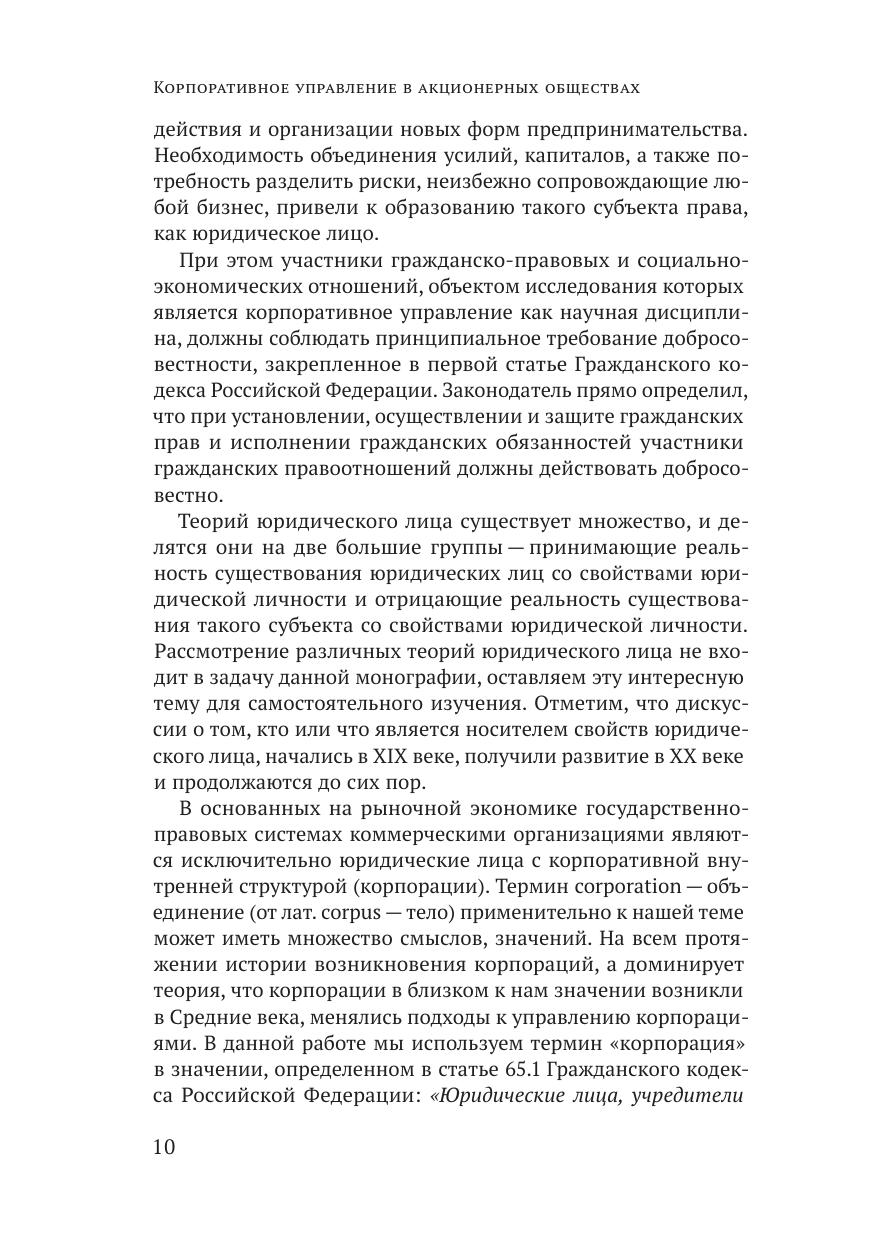 Корпоративное управление в акционерных обществах

действия и организации новых форм предпринимательства. Необходимость объединения усилий, капиталов, а также потребность разделить риски, неизбежно сопровождающие любой бизнес, привели к образованию такого субъекта права, как юридическое лицо.

При этом участники гражданско-правовых и социально-экономических отношений, объектом исследования которых является корпоративное управление как научная дисциплина, должны соблюдать принципиальное требование добросовестности, закрепленное в первой статье Гражданского кодекса Российской Федерации. Законодатель прямо определил, что при установлении, осуществлении и защите гражданских прав и исполнении гражданских обязанностей участники гражданских правоотношений должны действовать добросовестно.

Теорий юридического лица существует множество, и делятся они на две большие группы — принимающие реальность существования юридических лиц со свойствами юридической личности и отрицающие реальность существования такого субъекта со свойствами юридической личности. Рассмотрение различных теорий юридического лица не входит в задачу данной монографии, оставляем эту интересную тему для самостоятельного изучения. Отметим, что дискуссии о том, кто или что является носителем свойств юридического лица, начались в XIX веке, получили развитие в XX веке и продолжаются до сих пор.

В основанных на рыночной экономике государственно-правовых системах коммерческими организациями являются исключительно юридические лица с корпоративной внутренней структурой (корпорации). Термин corporation — объединение (от лат. corpus — тело) применительно к нашей теме может иметь множество смыслов, значений. На всем протяжении истории возникновения корпораций, а доминирует теория, что корпорации в близком к нам значении возникли в Средние века, менялись подходы к управлению корпорациями. В данной работе мы используем термин «корпорация» в значении, определенном в статье 65.1 Гражданского кодекса Российской Федерации: «Юридические лица, учредители

10